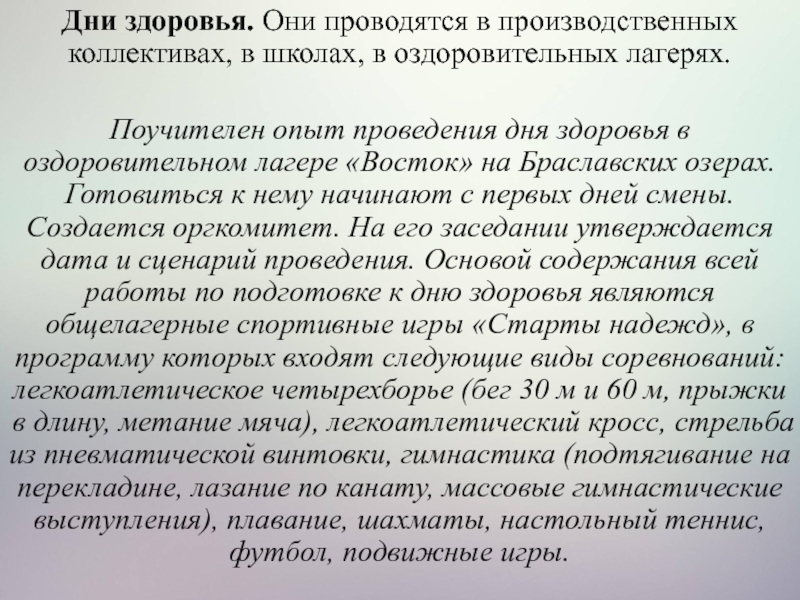 Дни здоровья. Они проводятся в производственных коллективах, в школах, в оздоровительных лагерях.

Поучителен опыт проведения дня здоровья в оздоровительном лагере «Восток» на Браславских озерах. Готовиться к нему начинают с первых дней смены. Создается оргкомитет. На его заседании утверждается дата и сценарий проведения. Основой содержания всей работы по подготовке к дню здоровья являются общелагерные спортивные игры «Старты надежд», в программу которых входят следующие виды соревнований: легкоатлетическое четырехборье (бег 30 м и 60 м, прыжки в длину, метание мяча), легкоатлетический кросс, стрельба из пневматической винтовки, гимнастика (подтягивание на перекладине, лазание по канату, массовые гимнастические выступления), плавание, шахматы, настольный теннис, футбол, подвижные игры.